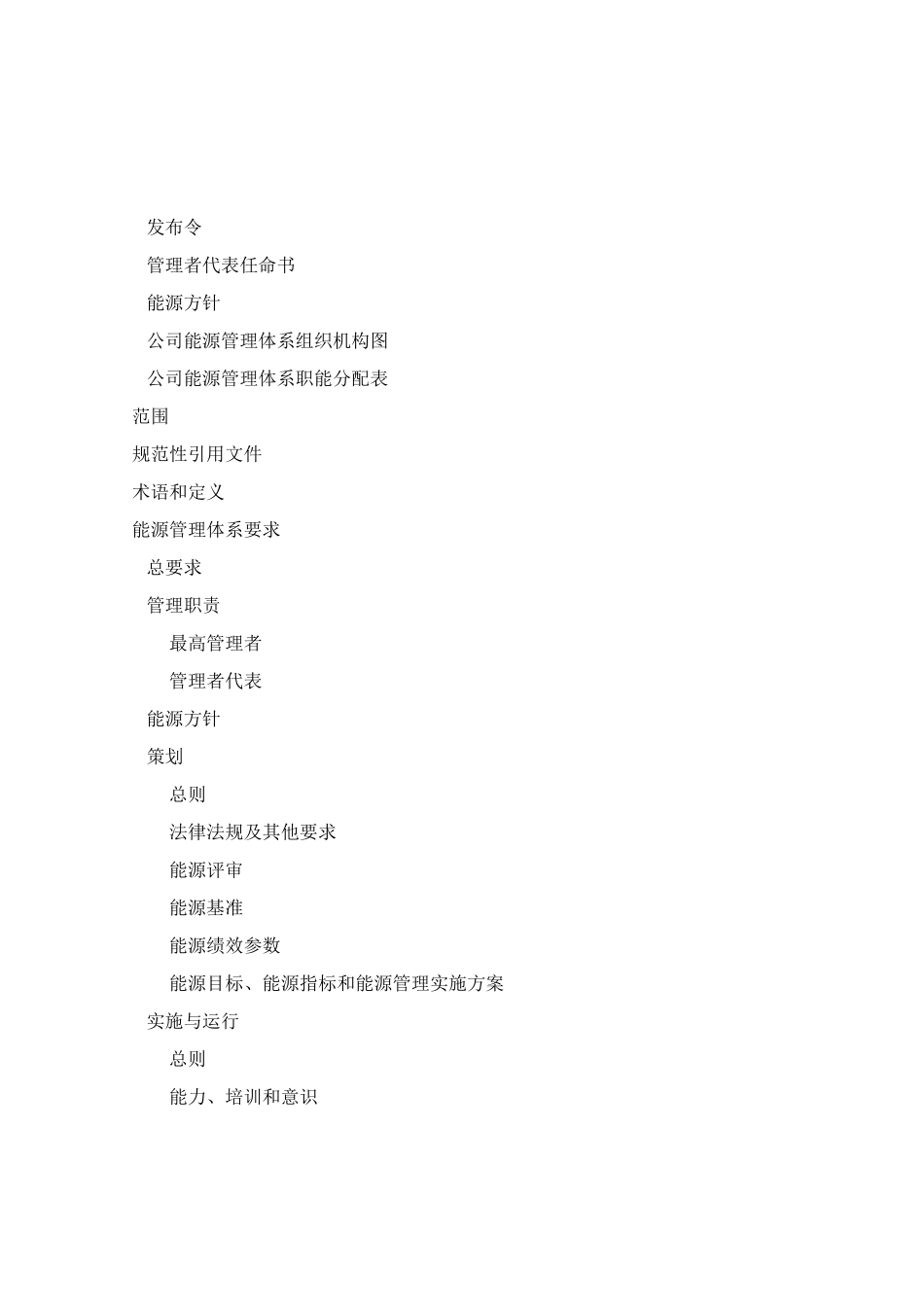 发布令

管理者代表任命书

能源方针

公司能源管理体系组织机构图

公司能源管理体系职能分配表

范围

规范性引用文件

术语和定义

能源管理体系要求

总要求

管理职责

最高管理者

管理者代表

能源方针

策划

总则

法律法规及其他要求

能源评审

能源基准

能源绩效参数

能源目标、能源指标和能源管理实施方案

实施与运行

总则

能力、培训和意识